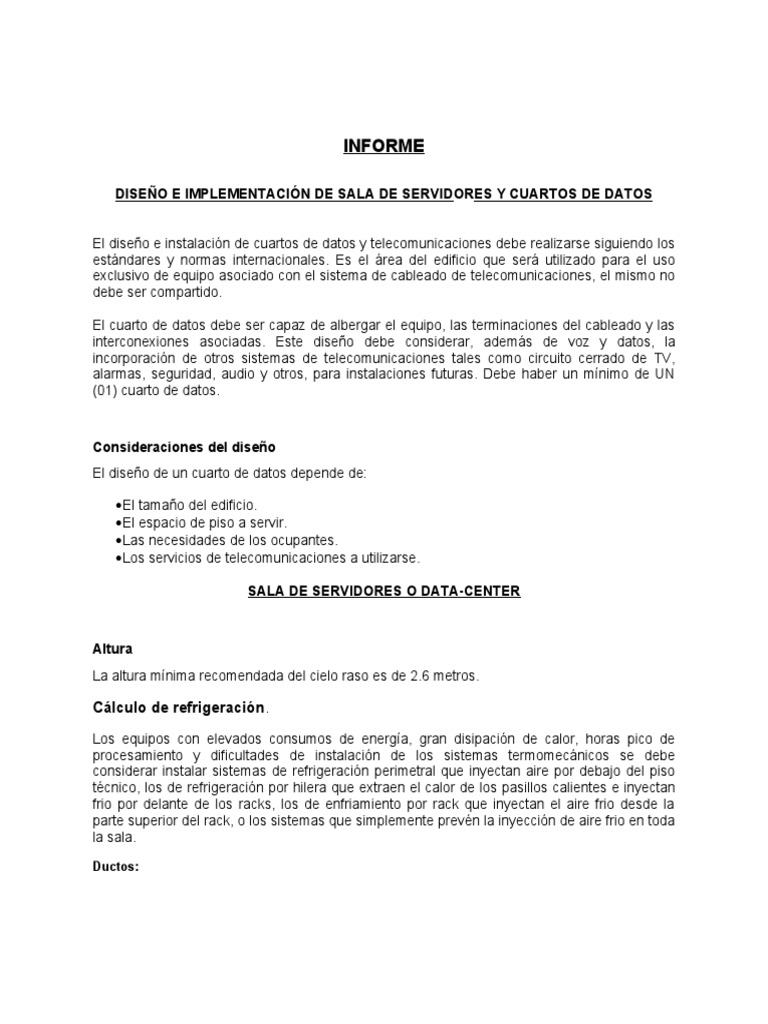 INFORME

DISEÑO E IMPLEMENTACIÓN DE SALA DE SERVIDORES Y CUARTOS DE DATOS

El diseño e instalación de cuartos de datos y telecomunicaciones debe realizarse siguiendo los estándares y normas internacionales. Es el área del edificio que será utilizado para el uso exclusivo de equipo asociado con el sistema de cableado de telecomunicaciones, el mismo no debe ser compartido.

El cuarto de datos debe ser capaz de albergar el equipo, las terminaciones del cableado y las interconexiones asociadas. Este diseño debe considerar, además de voz y datos, la incorporación de otros sistemas de telecomunicaciones tales como circuito cerrado de TV, alarmas, seguridad, audio y otros, para instalaciones futuras. Debe haber un mínimo de UN (01) cuarto de datos.

Consideraciones del diseño

El diseño de un cuarto de datos depende de:

•El tamaño del edificio.
•El espacio de piso a servir.
•Las necesidades de los ocupantes.
•Los servicios de telecomunicaciones a utilizarse.

SALA DE SERVIDORES O DATA-CENTER

Altura

La altura mínima recomendada del cielo raso es de 2.6 metros.

Cálculo de refrigeración.

Los equipos con elevados consumos de energía, gran disipación de calor, horas pico de procesamiento y dificultades de instalación de los sistemas termomecánicos se debe considerar instalar sistemas de refrigeración perimetral que inyectan aire por debajo del piso técnico, los de refrigeración por hilera que extraen el calor de los pasillos calientes e inyectan frio por delante de los racks, los de enfriamiento por rack que inyectan el aire frio desde la parte superior del rack, o los sistemas que simplemente prevén la inyección de aire frio en toda la sala.

Ductos: